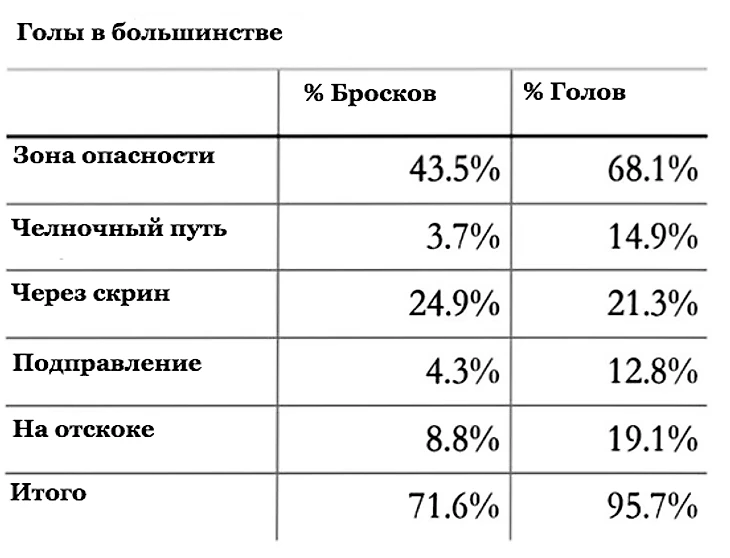 Голы в большинстве

|  | % Бросков | % Голов |
|---|---|---|
| Зона опасности | 43.5% | 68.1% |
| Челночный путь | 3.7% | 14.9% |
| Через скрин | 24.9% | 21.3% |
| Подправление | 4.3% | 12.8% |
| На отскоке | 8.8% | 19.1% |
| Итого | 71.6% | 95.7% |